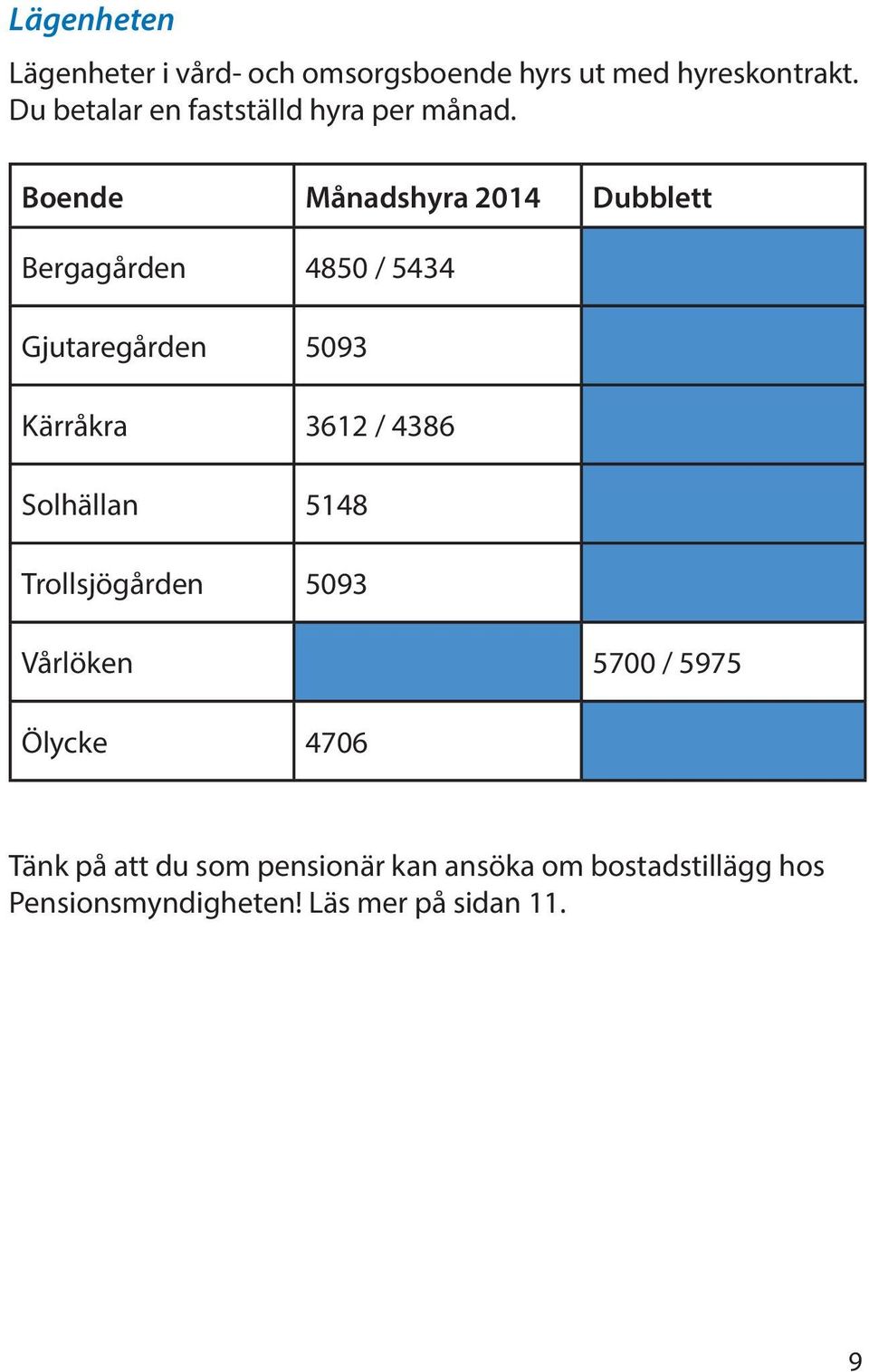 Lägenheten

Lägenheter i vård- och omsorgsboende hyrs ut med hyreskontrakt. Du betalar en fastställd hyra per månad.

| Boende | Månadshyra 2014 | Dubblett |
|---|---|---|
| Bergagården | 4850 / 5434 | |
| Gjutaregården | 5093 | |
| Kärråkra | 3612 / 4386 | |
| Solhällan | 5148 | |
| Trollsjögården | 5093 | |
| Vårlöken | | 5700 / 5975 |
| Ölycke | 4706 | |

Tänk på att du som pensionär kan ansöka om bostadstillägg hos Pensionsmyndigheten! Läs mer på sidan 11.

9